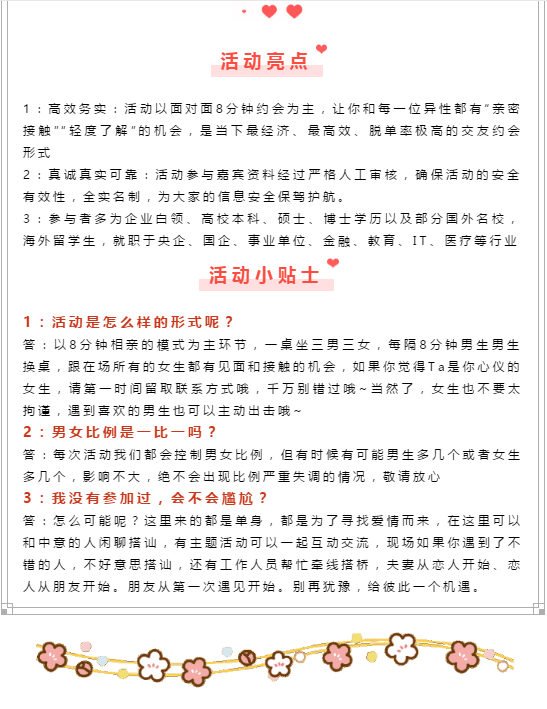 活动亮点

1：高效务实：活动以面对面8分钟约会为主，让你和每一位异性都有“亲密接触”“轻度了解”的机会，是当下最经济、最高效、脱单率极高的交友约会形式

2：真诚真实可靠：活动参与嘉宾资料经过严格人工审核，确保活动的安全有效性，全实名制，为大家的信息安全保驾护航。

3：参与者多为企业白领、高校本科、硕士、博士学历以及部分国外名校，海外留学生，就职于央企、国企、事业单位、金融、教育、IT、医疗等行业

活动小贴士

1：活动是怎么样的形式呢？

答：以8分钟相亲的模式为主环节，一桌坐三男三女，每隔8分钟男生男生换桌，跟在场所有的女生都有见面和接触的机会，如果你觉得Ta是你心仪的女生，请第一时间留取联系方式哦，千万别错过哦~当然了，女生也不要太拘谨，遇到喜欢的男生也可以主动出击哦~

2：男女比例是一比一吗？

答：每次活动我们都会控制男女比例，但有时候有可能男生多几个或者女生多几个，影响不大，绝不会出现比例严重失调的情况，敬请放心

3：我没有参加过，会不会尴尬？

答：怎么可能呢？这里来的都是单身，都是为了寻找爱情而来，在这里可以和中意的人闲聊搭讪，有主题活动可以一起互动交流，现场如果你遇到了不错的人，不好意思搭讪，还有工作人员帮忙牵线搭桥，夫妻从恋人开始、恋人从朋友开始。朋友从第一次遇见开始。别再犹豫，给彼此一个机遇。